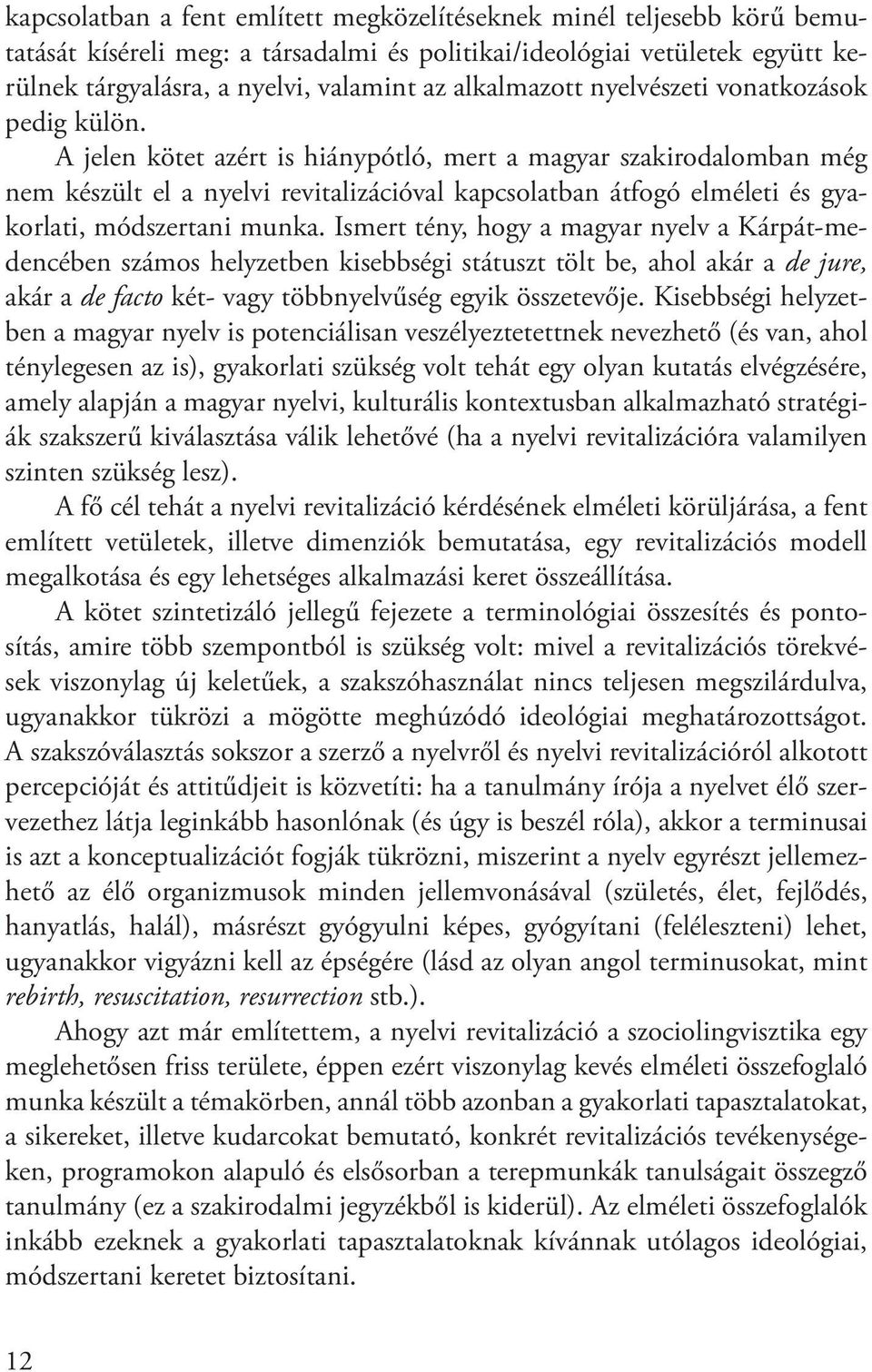 kapcsolatban a fent említett megközelítéseknek minél teljesebb körű bemutatását kíséreli meg: a társadalmi és politikai/ideológiai vetületek együtt kerülnek tárgyalásra, a nyelvi, valamint az alkalmazott nyelvészeti vonatkozások pedig külön.

A jelen kötet azért is hiánypótló, mert a magyar szakirodalomban még nem készült el a nyelvi revitalizációval kapcsolatban átfogó elméleti és gyakorlati, módszertani munka. Ismert tény, hogy a magyar nyelv a Kárpát-medencében számos helyzetben kisebbségi státuszt tölt be, ahol akár a de jure, akár a de facto két- vagy többnyelvűség egyik összetevője. Kisebbségi helyzetben a magyar nyelv is potenciálisan veszélyeztetettnek nevezhető (és van, ahol ténylegesen az is), gyakorlati szükség volt tehát egy olyan kutatás elvégzésére, amely alapján a magyar nyelvi, kulturális kontextusban alkalmazható stratégiák szakszerű kiválasztása válik lehetővé (ha a nyelvi revitalizációra valamilyen szinten szükség lesz).

A fő cél tehát a nyelvi revitalizáció kérdésének elméleti körüljárása, a fent említett vetületek, illetve dimenziók bemutatása, egy revitalizációs modell megalkotása és egy lehetséges alkalmazási keret összeállítása.

A kötet szintetizáló jellegű fejezete a terminológiai összesítés és pontosítás, amire több szempontból is szükség volt: mivel a revitalizációs törekvések viszonylag új keletűek, a szakszóhasználat nincs teljesen megszilárdulva, ugyanakkor tükrözi a mögötte meghúzódó ideológiai meghatározottságot. A szakszóválasztás sokszor a szerző a nyelvről és nyelvi revitalizációról alkotott percepcióját és attitűdjeit is közvetíti: ha a tanulmány írója a nyelvet élő szervezethez látja leginkább hasonlónak (és úgy is beszél róla), akkor a terminusai is azt a konceptualizációt fogják tükrözni, miszerint a nyelv egyrészt jellemezhető az élő organizmusok minden jellemvonásával (születés, élet, fejlődés, hanyatlás, halál), másrészt gyógyulni képes, gyógyítani (feléleszteni) lehet, ugyanakkor vigyázni kell az épségére (lásd az olyan angol terminusokat, mint rebirth, resuscitation, resurrection stb.).

Ahogy azt már említettem, a nyelvi revitalizáció a szociolingvisztika egy meglehetősen friss területe, éppen ezért viszonylag kevés elméleti összefoglaló munka készült a témakörben, annál több azonban a gyakorlati tapasztalatokat, a sikereket, illetve kudarcokat bemutató, konkrét revitalizációs tevékenységeken, programokon alapuló és elsősorban a terepmunkák tanulságait összegző tanulmány (ez a szakirodalmi jegyzékből is kiderül). Az elméleti összefoglalók inkább ezeknek a gyakorlati tapasztalatoknak kívánnak utólagos ideológiai, módszertani keretet biztosítani.

12